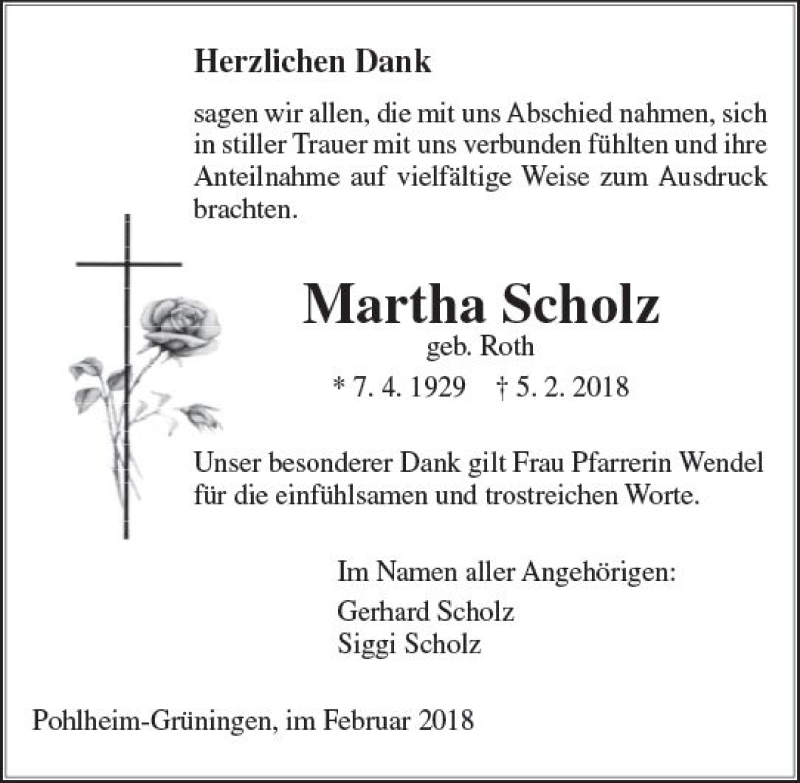 Herzlichen Dank

sagen wir allen, die mit uns Abschied nahmen, sich in stiller Trauer mit uns verbunden fühlten und ihre Anteilnahme auf vielfältige Weise zum Ausdruck brachten.

Martha Scholz
geb. Roth
* 7. 4. 1929 † 5. 2. 2018

Unser besonderer Dank gilt Frau Pfarrerin Wendel für die einfühlsamen und trostreichen Worte.

Im Namen aller Angehörigen:
Gerhard Scholz
Siggi Scholz

Pohlheim-Grüningen, im Februar 2018